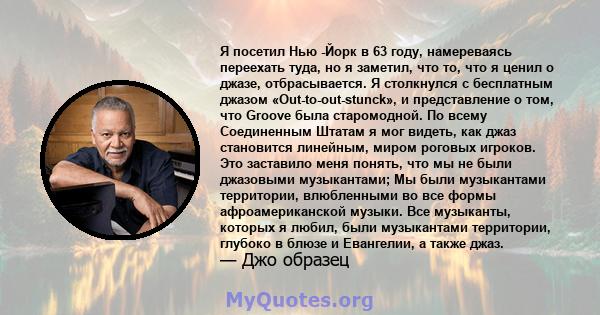 Я посетил Нью -Йорк в 63 году, намереваясь переехать туда, но я заметил, что то, что я ценил о джазе, отбрасывается. Я столкнулся с бесплатным джазом «Out-to-out-stunck», и представление о том, что Groove была старомодной. По всему Соединенным Штатам я мог видеть, как джаз становится линейным, миром роговых игроков. Это заставило меня понять, что мы не были джазовыми музыкантами; Мы были музыкантами территории, влюбленными во все формы афроамериканской музыки. Все музыканты, которых я любил, были музыкантами территории, глубоко в блюзе и Евангелии, а также джаз.
— Джо образец

MyQuotes.org